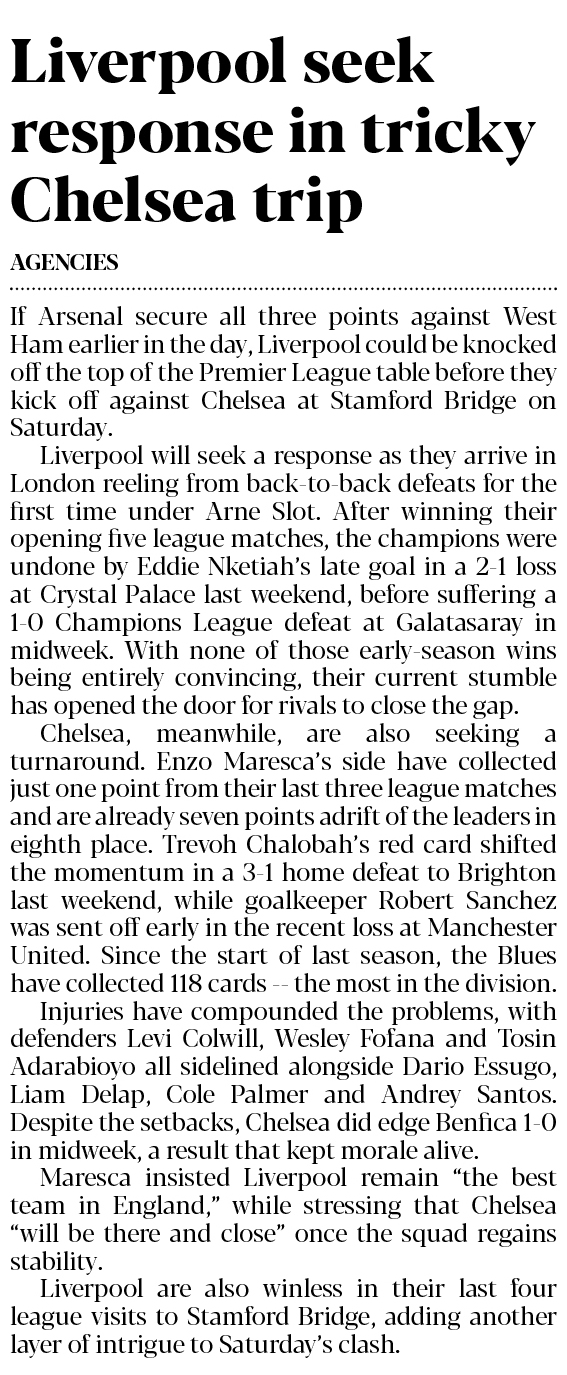 Liverpool seek response in tricky Chelsea trip

AGENCIES

If Arsenal secure all three points against West Ham earlier in the day, Liverpool could be knocked off the top of the Premier League table before they kick off against Chelsea at Stamford Bridge on Saturday.

Liverpool will seek a response as they arrive in London reeling from back-to-back defeats for the first time under Arne Slot. After winning their opening five league matches, the champions were undone by Eddie Nketiah's late goal in a 2-1 loss at Crystal Palace last weekend, before suffering a 1-0 Champions League defeat at Galatasaray in midweek. With none of those early-season wins being entirely convincing, their current stumble has opened the door for rivals to close the gap.

Chelsea, meanwhile, are also seeking a turnaround. Enzo Maresca's side have collected just one point from their last three league matches and are already seven points adrift of the leaders in eighth place. Trevoh Chalobah's red card shifted the momentum in a 3-1 home defeat to Brighton last weekend, while goalkeeper Robert Sanchez was sent off early in the recent loss at Manchester United. Since the start of last season, the Blues have collected 118 cards -- the most in the division.

Injuries have compounded the problems, with defenders Levi Colwill, Wesley Fofana and Tosin Adarabioyo all sidelined alongside Dario Essugo, Liam Delap, Cole Palmer and Andrey Santos. Despite the setbacks, Chelsea did edge Benfica 1-0 in midweek, a result that kept morale alive.

Maresca insisted Liverpool remain "the best team in England," while stressing that Chelsea "will be there and close" once the squad regains stability.

Liverpool are also winless in their last four league visits to Stamford Bridge, adding another layer of intrigue to Saturday's clash.